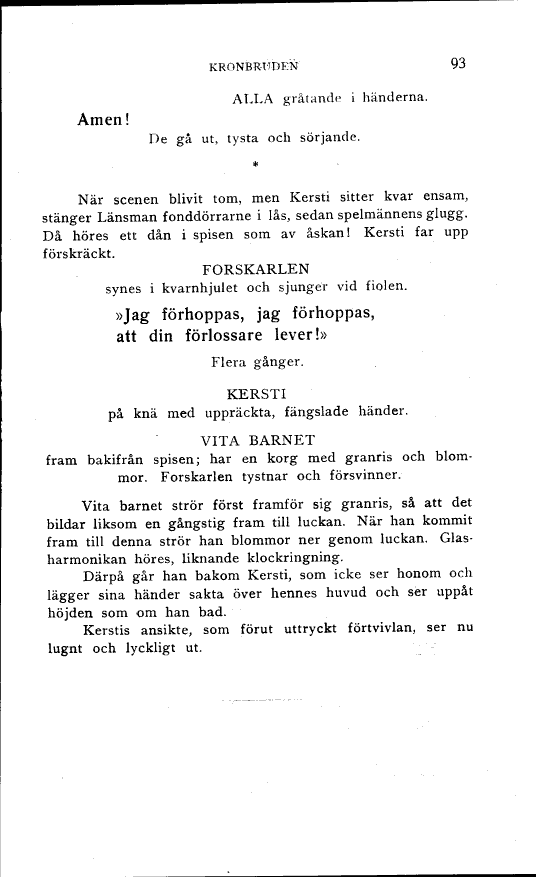 KRONBRUDEN 93

ALLA gråtande i händerna.

Amen!

De gå ut, tysta och sörjande.

*

När scenen blivit tom, men Kersti sitter kvar ensam, stänger Länsman fonddörrarne i lås, sedan spelmännens glugg. Då höres ett dån i spisen som av åskan! Kersti far upp förskräckt.

FORSKARLEN

synes i kvarnhjulet och sjunger vid fiolen.

»Jag förhoppas, jag förhoppas, att din förlossare lever!»

Flera gånger.

KERSTI

på knä med uppräckta, fängslade händer.

VITA BARNET

fram bakifrån spisen; har en korg med granris och blommor. Forskarlen tystnar och försvinner.

Vita barnet strör först framför sig granris, så att det bildar liksom en gångstig fram till luckan. När han kommit fram till denna strör han blommor ner genom luckan. Glasharmonikan höres, liknande klockringning.

Därpå går han bakom Kersti, som icke ser honom och lägger sina händer sakta över hennes huvud och ser uppåt höjden som om han bad.

Kerstis ansikte, som förut uttryckt förtvivlan, ser nu lugnt och lyckligt ut.